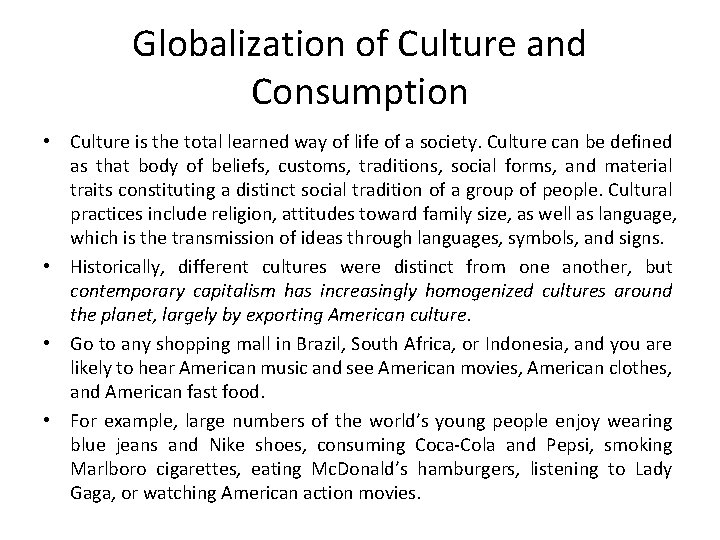 Globalization of Culture and Consumption

• Culture is the total learned way of life of a society. Culture can be defined as that body of beliefs, customs, traditions, social forms, and material traits constituting a distinct social tradition of a group of people. Cultural practices include religion, attitudes toward family size, as well as language, which is the transmission of ideas through languages, symbols, and signs.
• Historically, different cultures were distinct from one another, but contemporary capitalism has increasingly homogenized cultures around the planet, largely by exporting American culture.
• Go to any shopping mall in Brazil, South Africa, or Indonesia, and you are likely to hear American music and see American movies, American clothes, and American fast food.
• For example, large numbers of the world's young people enjoy wearing blue jeans and Nike shoes, consuming Coca-Cola and Pepsi, smoking Marlboro cigarettes, eating McDonald's hamburgers, listening to Lady Gaga, or watching American action movies.